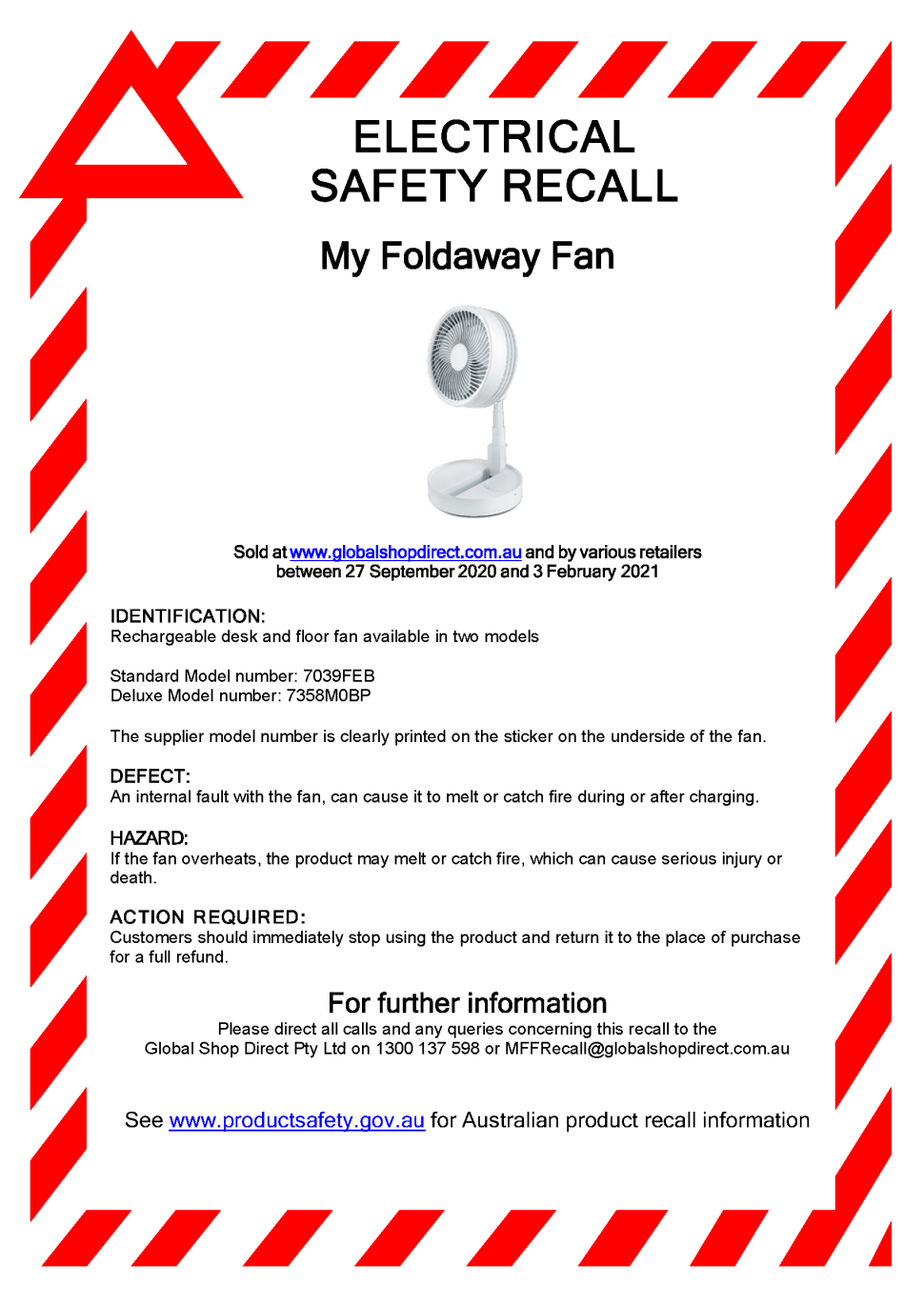 ELECTRICAL SAFETY RECALL

My Foldaway Fan

Sold at www.globalshopdirect.com.au and by various retailers between 27 September 2020 and 3 February 2021

IDENTIFICATION:
Rechargeable desk and floor fan available in two models

Standard Model number: 7039FEB
Deluxe Model number: 7358M0BP

The supplier model number is clearly printed on the sticker on the underside of the fan.

DEFECT:
An internal fault with the fan, can cause it to melt or catch fire during or after charging.

HAZARD:
If the fan overheats, the product may melt or catch fire, which can cause serious injury or death.

ACTION REQUIRED:
Customers should immediately stop using the product and return it to the place of purchase for a full refund.

For further information
Please direct all calls and any queries concerning this recall to the Global Shop Direct Pty Ltd on 1300 137 598 or MFFRecall@globalshopdirect.com.au

See www.productsafety.gov.au for Australian product recall information